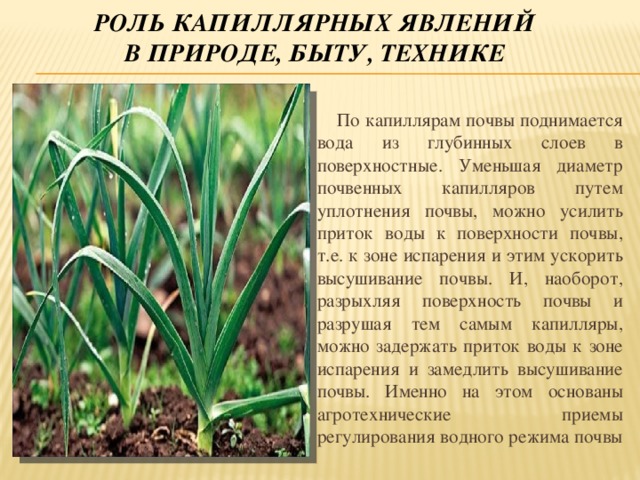 РОЛЬ КАПИЛЛЯРНЫХ ЯВЛЕНИЙ В ПРИРОДЕ, БЫТУ, ТЕХНИКЕ

По капиллярам почвы поднимается вода из глубинных слоев в поверхностные. Уменьшая диаметр почвенных капилляров путем уплотнения почвы, можно усилить приток воды к поверхности почвы, т.е. к зоне испарения и этим ускорить высушивание почвы. И, наоборот, разрыхляя поверхность почвы и разрушая тем самым капилляры, можно задержать приток воды к зоне испарения и замедлить высушивание почвы. Именно на этом основаны агротехнические приемы регулирования водного режима почвы